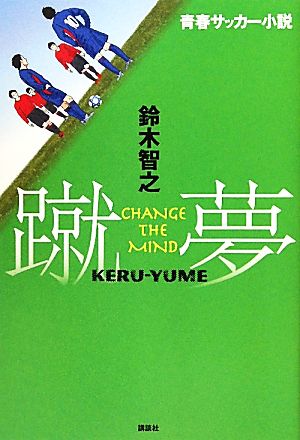 青春サッカー小説

鈴木智之

蹴夢

CHANGE THE MIND

KERU-YUME

講談社